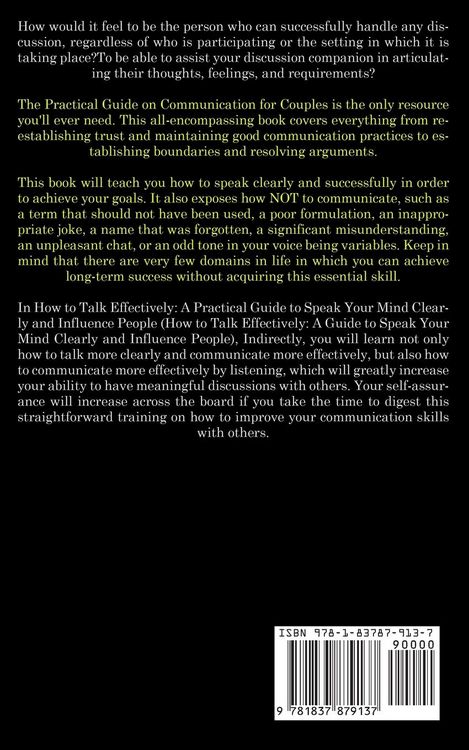 How would it feel to be the person who can successfully handle any discussion, regardless of who is participating or the setting in which it is taking place?To be able to assist your discussion companion in articulating their thoughts, feelings, and requirements?

The Practical Guide on Communication for Couples is the only resource you'll ever need. This all-encompassing book covers everything from reestablishing trust and maintaining good communication practices to establishing boundaries and resolving arguments.

This book will teach you how to speak clearly and successfully in order to achieve your goals. It also exposes how NOT to communicate, such as a term that should not have been used, a poor formulation, an inappropriate joke, a name that was forgotten, a significant misunderstanding, an unpleasant chat, or an odd tone in your voice being variables. Keep in mind that there are very few domains in life in which you can achieve long-term success without acquiring this essential skill.

In How to Talk Effectively: A Practical Guide to Speak Your Mind Clearly and Influence People (How to Talk Effectively: A Guide to Speak Your Mind Clearly and Influence People), Indirectly, you will learn not only how to talk more clearly and communicate more effectively, but also how to communicate more effectively by listening, which will greatly increase your ability to have meaningful discussions with others. Your self-assurance will increase across the board if you take the time to digest this straightforward training on how to improve your communication skills with others.

ISBN 978-1-83787-913-7

90000

9 781837 879137